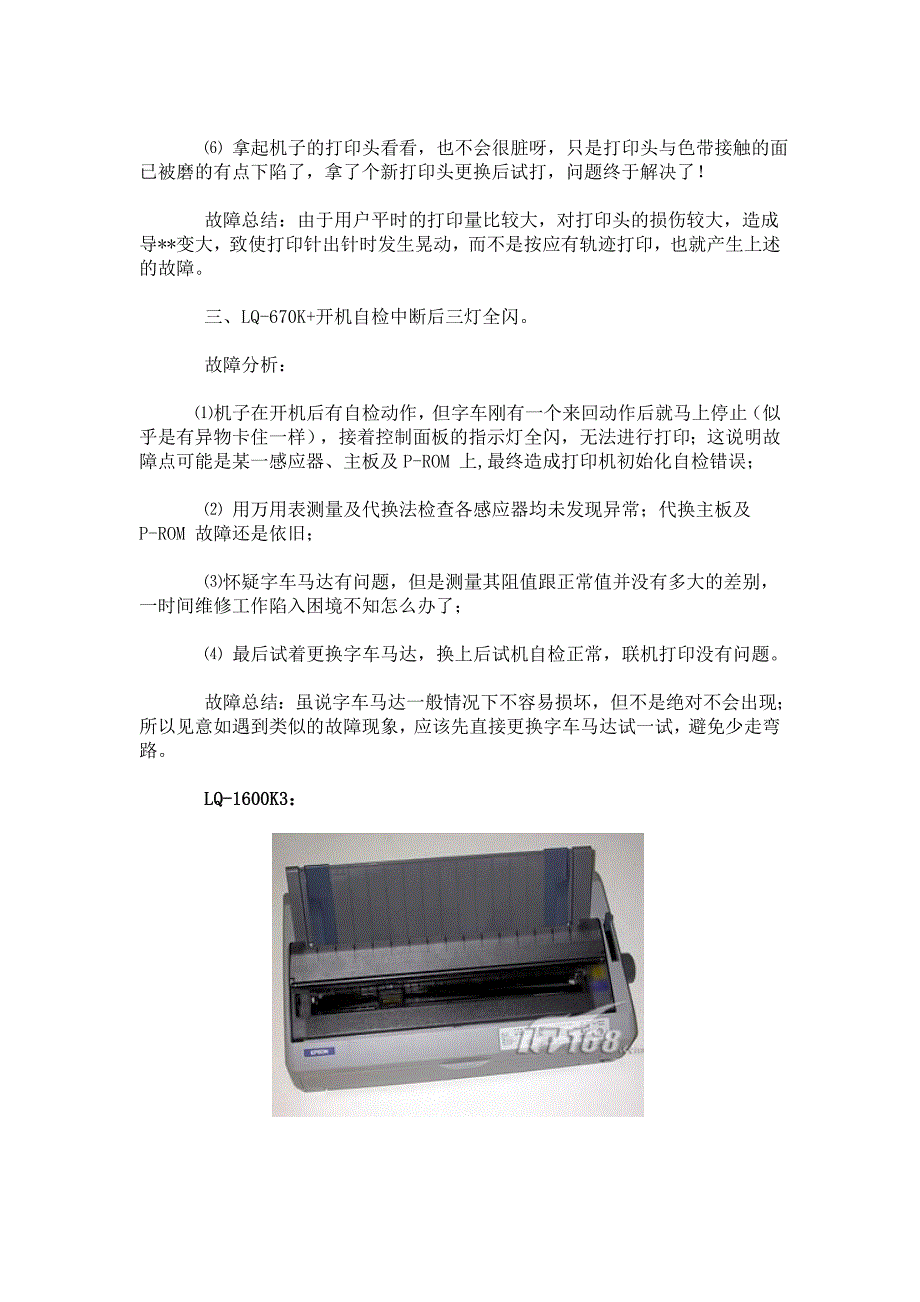 ⑹ 拿起机子的打印头看看，也不会很脏呀，只是打印头与色带接触的面已被磨的有点下陷了，拿了个新打印头更换后试打，问题终于解决了！

故障总结：由于用户平时的打印量比较大，对打印头的损伤较大，造成导**变大，致使打印针出针时发生晃动，而不是按应有轨迹打印，也就产生上述的故障。

三、LQ-670K+开机自检中断后三灯全闪。

故障分析：

⑴机子在开机后有自检动作，但字车刚有一个来回动作后就马上停止（似乎是有异物卡住一样），接着控制面板的指示灯全闪，无法进行打印；这说明故障点可能是某一感应器、主板及 P-ROM 上,最终造成打印机初始化自检错误；

⑵ 用万用表测量及代换法检查各感应器均未发现异常；代换主板及 P-ROM 故障还是依旧；

⑶怀疑字车马达有问题，但是测量其阻值跟正常值并没有多大的差别，一时间维修工作陷入困境不知怎么办了；

⑷ 最后试着更换字车马达，换上后试机自检正常，联机打印没有问题。

故障总结：虽说字车马达一般情况下不容易损坏，但不是绝对不会出现；所以见意如遇到类似的故障现象，应该先直接更换字车马达试一试，避免少走弯路。

LQ-1600K3：

EPSON
IT168